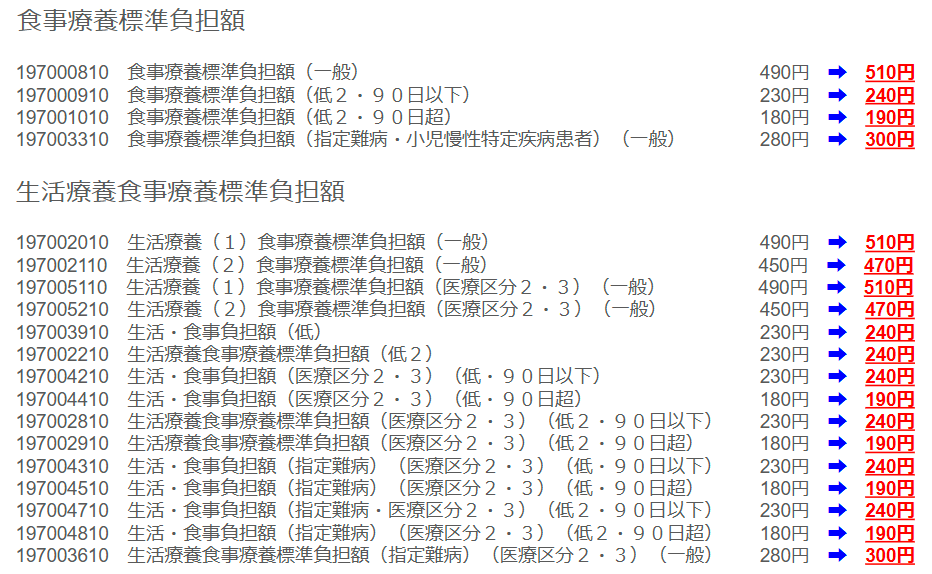 食事療養標準負担額

197000810 食事療養標準負担額（一般） 490円 ➡ 510円
197000910 食事療養標準負担額（低２・９０日以下） 230円 ➡ 240円
197001010 食事療養標準負担額（低２・９０日超） 180円 ➡ 190円
197003310 食事療養標準負担額（指定難病・小児慢性特定疾病患者）（一般） 280円 ➡ 300円

生活療養食事療養標準負担額

197002010 生活療養（１）食事療養標準負担額（一般） 490円 ➡ 510円
197002110 生活療養（２）食事療養標準負担額（一般） 450円 ➡ 470円
197005110 生活療養（１）食事療養標準負担額（医療区分２・３）（一般） 490円 ➡ 510円
197005210 生活療養（２）食事療養標準負担額（医療区分２・３）（一般） 450円 ➡ 470円
197003910 生活・食事負担額（低） 230円 ➡ 240円
197002210 生活療養食事療養標準負担額（低２） 230円 ➡ 240円
197004210 生活・食事負担額（医療区分２・３）（低・９０日以下） 230円 ➡ 240円
197004410 生活・食事負担額（医療区分２・３）（低・９０日超） 180円 ➡ 190円
197002810 生活療養食事療養標準負担額（医療区分２・３）（低２・９０日以下） 230円 ➡ 240円
197002910 生活療養食事療養標準負担額（医療区分２・３）（低２・９０日超） 180円 ➡ 190円
197004310 生活・食事負担額（指定難病）（医療区分２・３）（低・９０日以下） 230円 ➡ 240円
197004510 生活・食事負担額（指定難病）（医療区分２・３）（低・９０日超） 180円 ➡ 190円
197004710 生活・食事負担額（指定難病・医療区分２・３）（低２・９０日以下） 230円 ➡ 240円
197004810 生活・食事負担額（指定難病）（医療区分２・３）（低２・９０日超） 180円 ➡ 190円
197003610 生活療養食事療養標準負担額（指定難病）（医療区分２・３）（一般） 280円 ➡ 300円